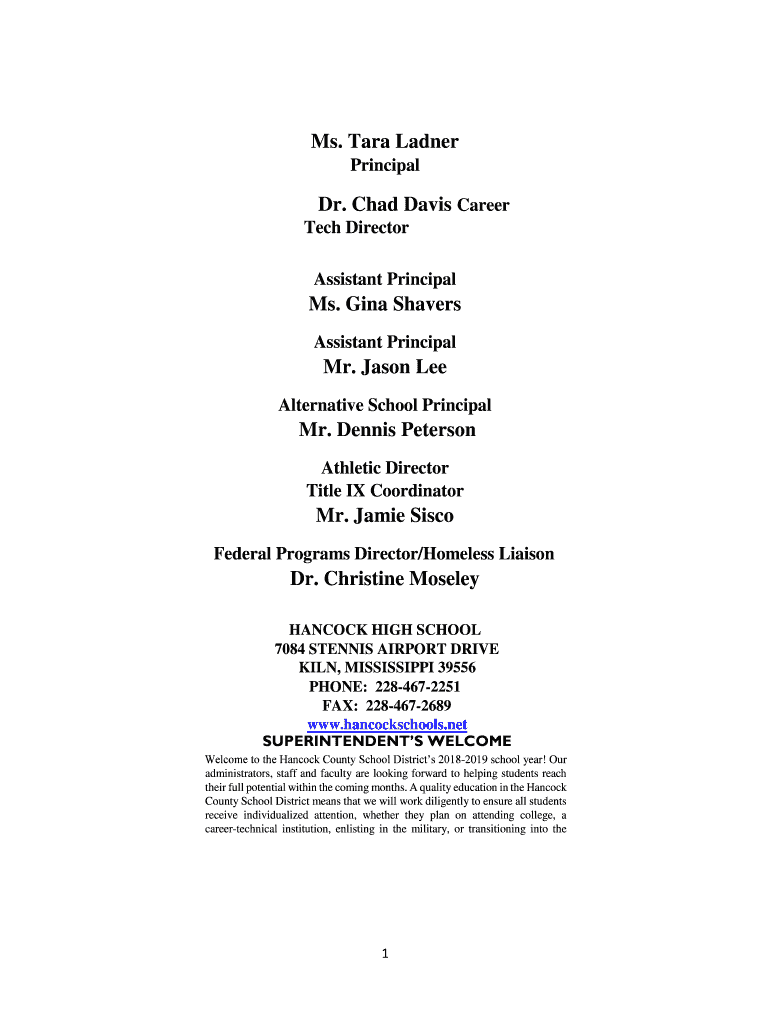 Ms. Tara Ladner
Principal

Dr. Chad Davis Career
Tech Director

Assistant Principal
Ms. Gina Shavers

Assistant Principal
Mr. Jason Lee

Alternative School Principal
Mr. Dennis Peterson

Athletic Director
Title IX Coordinator
Mr. Jamie Sisco

Federal Programs Director/Homeless Liaison
Dr. Christine Moseley

HANCOCK HIGH SCHOOL
7084 STENNIS AIRPORT DRIVE
KILN, MISSISSIPPI 39556
PHONE: 228-467-2251
FAX: 228-467-2689
www.hancockschools.net

SUPERINTENDENT'S WELCOME

Welcome to the Hancock County School District's 2018-2019 school year! Our administrators, staff and faculty are looking forward to helping students reach their full potential within the coming months. A quality education in the Hancock County School District means that we will work diligently to ensure all students receive individualized attention, whether they plan on attending college, a career-technical institution, enlisting in the military, or transitioning into the

1